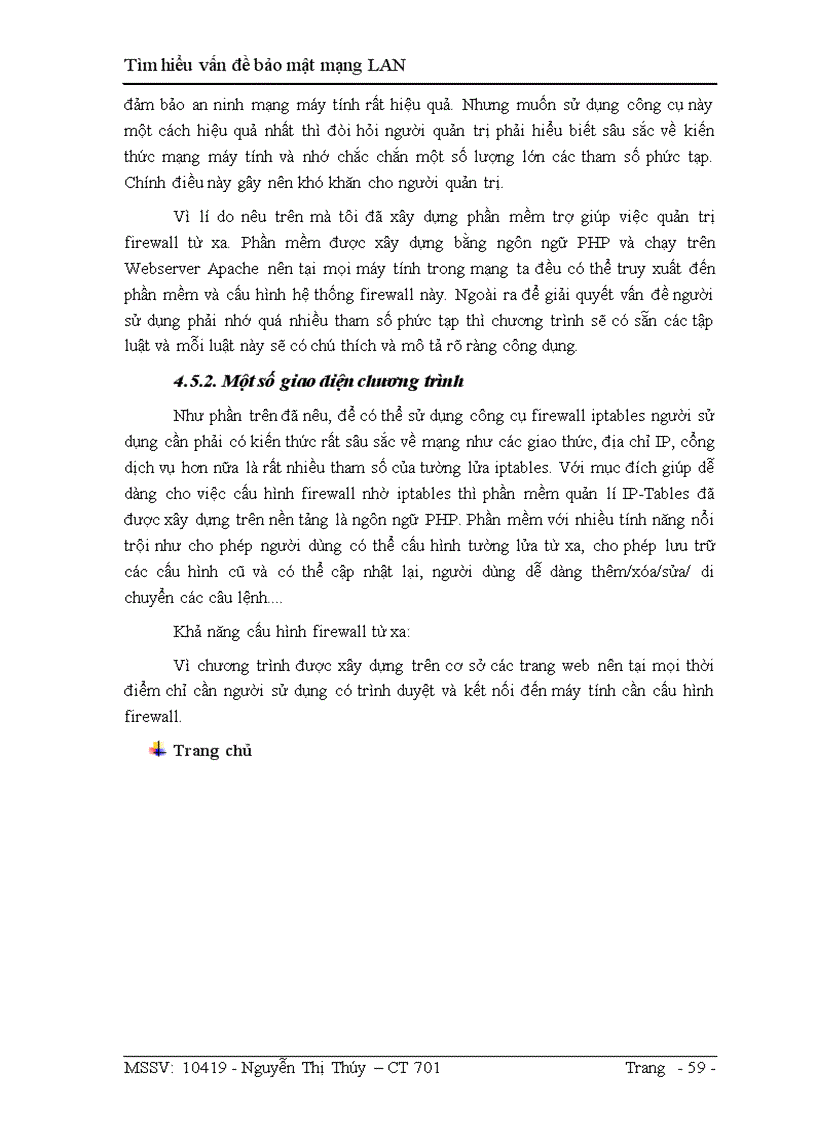 Tìm hiểu vấn đề bảo mật mạng LAN

đảm bảo an ninh mạng máy tính rất hiệu quả. Nhưng muốn sử dụng công cụ này một cách hiệu quả nhất thì đòi hỏi người quản trị phải hiểu biết sâu sắc về kiến thức mạng máy tính và nhớ chắc chắn một số lượng lớn các tham số phức tạp. Chính điều này gây nên khó khăn cho người quản trị.

Vì lí do nêu trên mà tôi đã xây dựng phần mềm trợ giúp việc quản trị firewall từ xa. Phần mềm được xây dựng bằng ngôn ngữ PHP và chạy trên Webserver Apache nên tại mọi máy tính trong mạng ta đều có thể truy xuất đến phần mềm và cấu hình hệ thống firewall này. Ngoài ra để giải quyết vấn đề người sử dụng phải nhớ quá nhiều tham số phức tạp thì chương trình sẽ có sẵn các tập luật và mỗi luật này sẽ có chú thích và mô tả rõ ràng công dụng.

4.5.2. Một số giao diện chương trình

Như phần trên đã nêu, để có thể sử dụng công cụ firewall iptables người sử dụng cần phải có kiến thức rất sâu sắc về mạng như các giao thức, địa chỉ IP, cổng dịch vụ hơn nữa là rất nhiều tham số của tường lửa iptables. Với mục đích giúp dễ dàng cho việc cấu hình firewall nhờ iptables thì phần mềm quản lí IP-Tables đã được xây dựng trên nền tảng là ngôn ngữ PHP. Phần mềm với nhiều tính năng nổi trội như cho phép người dùng có thể cấu hình tường lửa từ xa, cho phép lưu trữ các cấu hình cũ và có thể cập nhật lại, người dùng dễ dàng thêm/xóa/sửa/ di chuyển các câu lệnh....

Khả năng cấu hình firewall từ xa:

Vì chương trình được xây dựng trên cơ sở các trang web nên tại mọi thời điểm chỉ cần người sử dụng có trình duyệt và kết nối đến máy tính cần cấu hình firewall.

Trang chủ

MSSV: 10419 - Nguyễn Thị Thúy – CT 701 Trang - 59 -